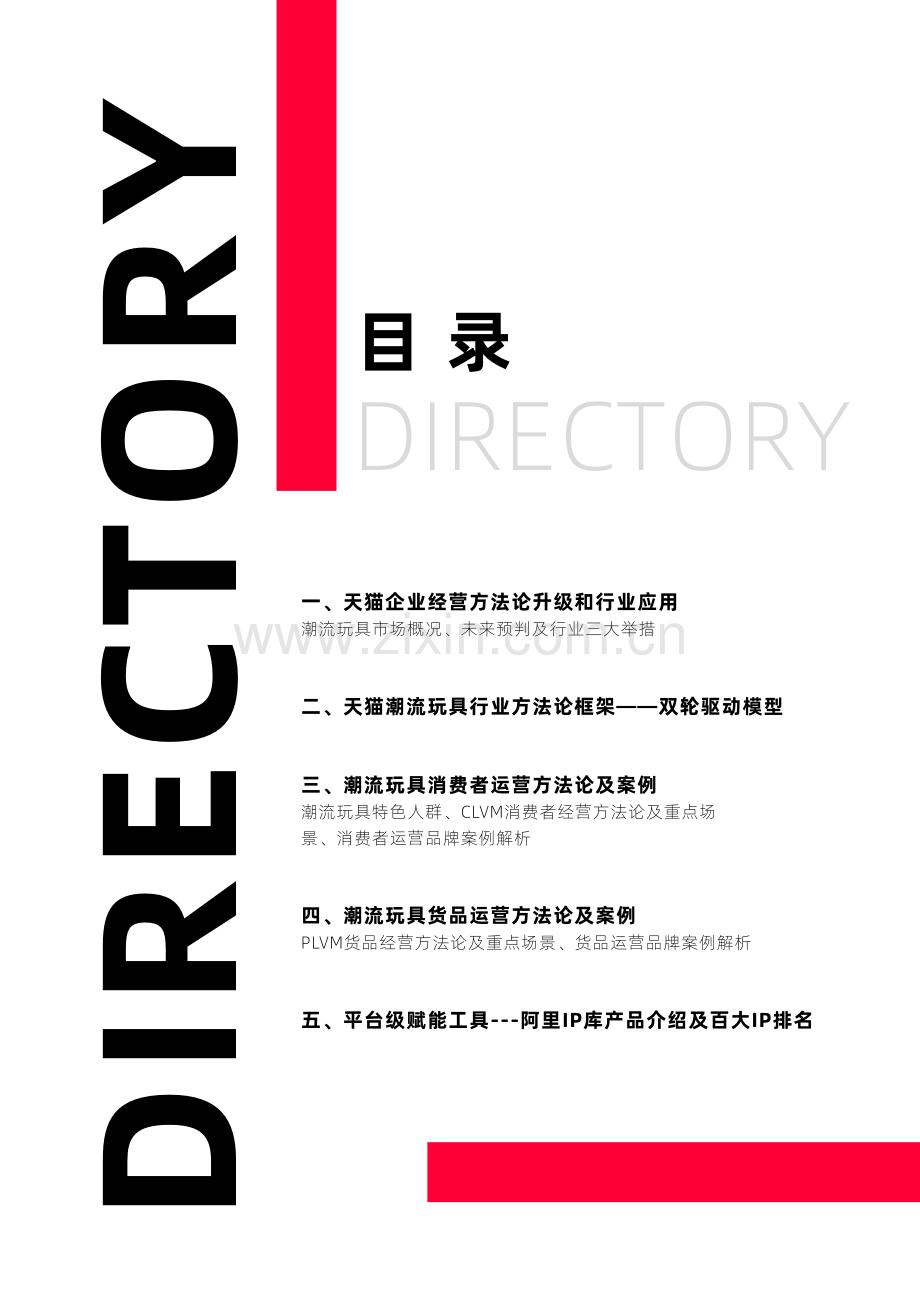 DIRECTORY

目录
DIRECTORY

一、天猫企业经营方法论升级和行业应用
潮流玩具市场概况、未来预判及行业三大举措

二、天猫潮流玩具行业方法论框架——双轮驱动模型

三、潮流玩具消费者运营方法论及案例
潮流玩具特色人群、CLVM消费者经营方法论及重点场景、消费者运营品牌案例解析

四、潮流玩具货品运营方法论及案例
PLVM货品经营方法论及重点场景、货品运营品牌案例解析

五、平台级赋能工具---阿里IP库产品介绍及百大IP排名

www.zixin.com.cn